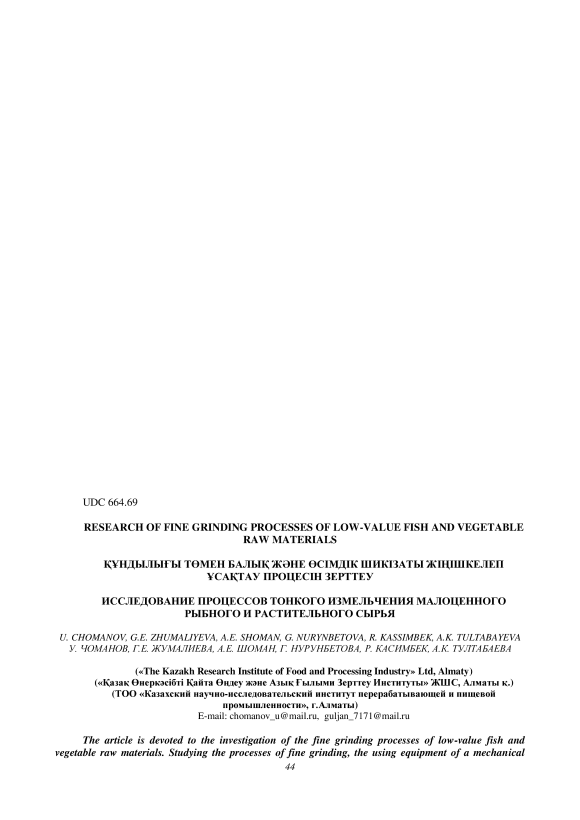 UDC 664.69

RESEARCH OF FINE GRINDING PROCESSES OF LOW-VALUE FISH AND VEGETABLE RAW MATERIALS

ҚҰНДЫЛЫҒЫ ТӨМЕН БАЛЫҚ ЖӘНЕ ӨСІМДІК ШИКІЗАТЫ ЖІҢІШКЕЛЕП ҰСАҚТАУ ПРОЦЕСІН ЗЕРТТЕУ

ИССЛЕДОВАНИЕ ПРОЦЕССОВ ТОНКОГО ИЗМЕЛЬЧЕНИЯ МАЛОЦЕННОГО РЫБНОГО И РАСТИТЕЛЬНОГО СЫРЬЯ

U. CHOMANOV, G.E. ZHUMALIYEVA, A.E. SHOMAN, G. NURYNBETOVA, R. KASSIMBEK, A.K. TULTABAYEVA
У. ЧОМАНОВ, Г.Е. ЖУМАЛИЕВА, А.Е. ШОМАН, Г. НУРУНБЕТОВА, Р. КАСИМБЕК, А.К. ТУЛТАБАЕВА

(«The Kazakh Research Institute of Food and Processing Industry» Ltd, Almaty)
(«Қазақ Өнеркәсібті Қайта Өңдеу және Азық Ғылыми Зерттеу Институты» ЖШС, Алматы қ.)
(ТОО «Казахский научно-исследовательский институт перерабатывающей и пищевой промышленности», г.Алматы)
E-mail: chomanov_u@mail.ru, guljan_7171@mail.ru

The article is devoted to the investigation of the fine grinding processes of low-value fish and vegetable raw materials. Studying the processes of fine grinding, the using equipment of a mechanical

44